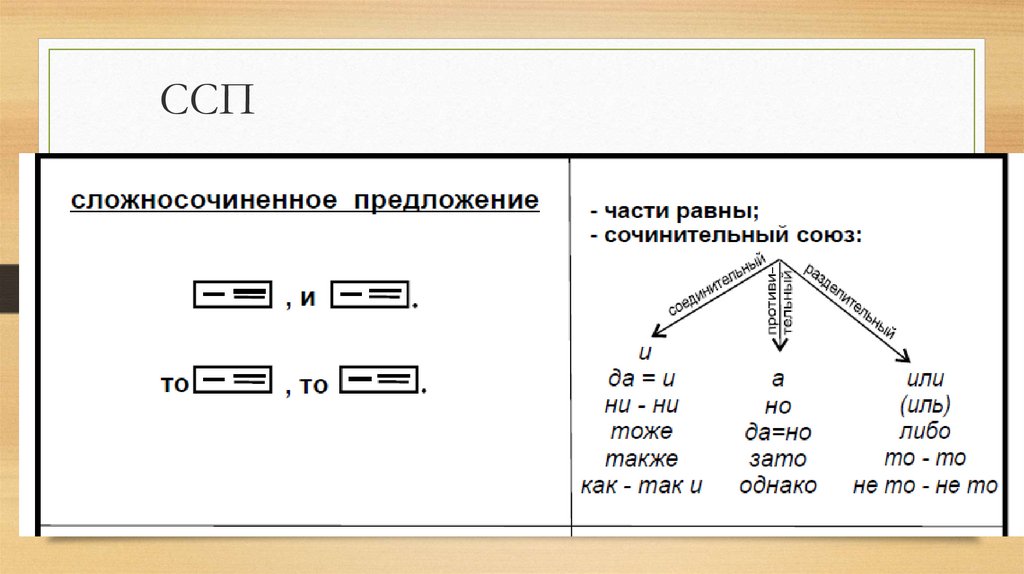 ССП

сложносочиненное предложение

, и .

то , то .

- части равны;
- сочинительный союз:

соединительный

противительный

разделительный

и
да = и
ни - ни
тоже
также
как - так и

а
но
да=но
зато
однако

или
(иль)
либо
то - то
не то - не то